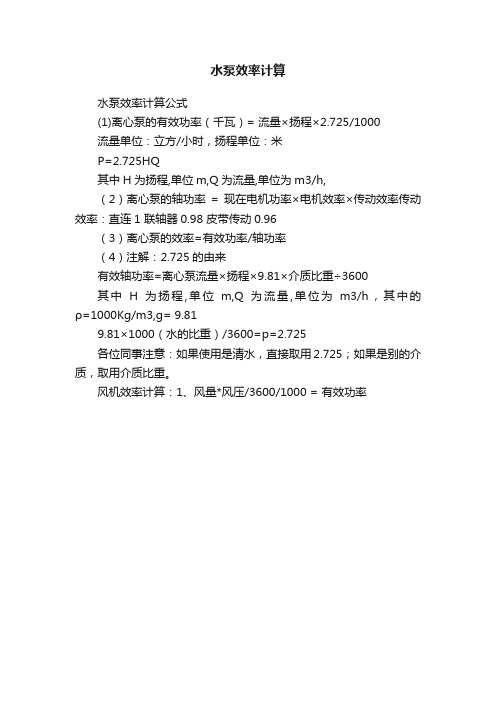 水泵效率计算

水泵效率计算公式

(1)离心泵的有效功率（千瓦）= 流量×扬程×2.725/1000

流量单位：立方/小时，扬程单位：米

P=2.725HQ

其中 H 为扬程,单位 m,Q 为流量,单位为 m3/h,

（2）离心泵的轴功率 = 现在电机功率×电机效率×传动效率传动效率：直连 1 联轴器 0.98 皮带传动 0.96

（3）离心泵的效率=有效功率/轴功率

（4）注解：2.725 的由来

有效轴功率=离心泵流量×扬程×9.81×介质比重÷3600

其中 H 为扬程,单位 m,Q 为流量,单位为 m3/h，其中的 ρ=1000Kg/m3,g= 9.81

9.81×1000（水的比重）/3600=p=2.725

各位同事注意：如果使用是清水，直接取用 2.725；如果是别的介质，取用介质比重。

风机效率计算：1、风量*风压/3600/1000 = 有效功率